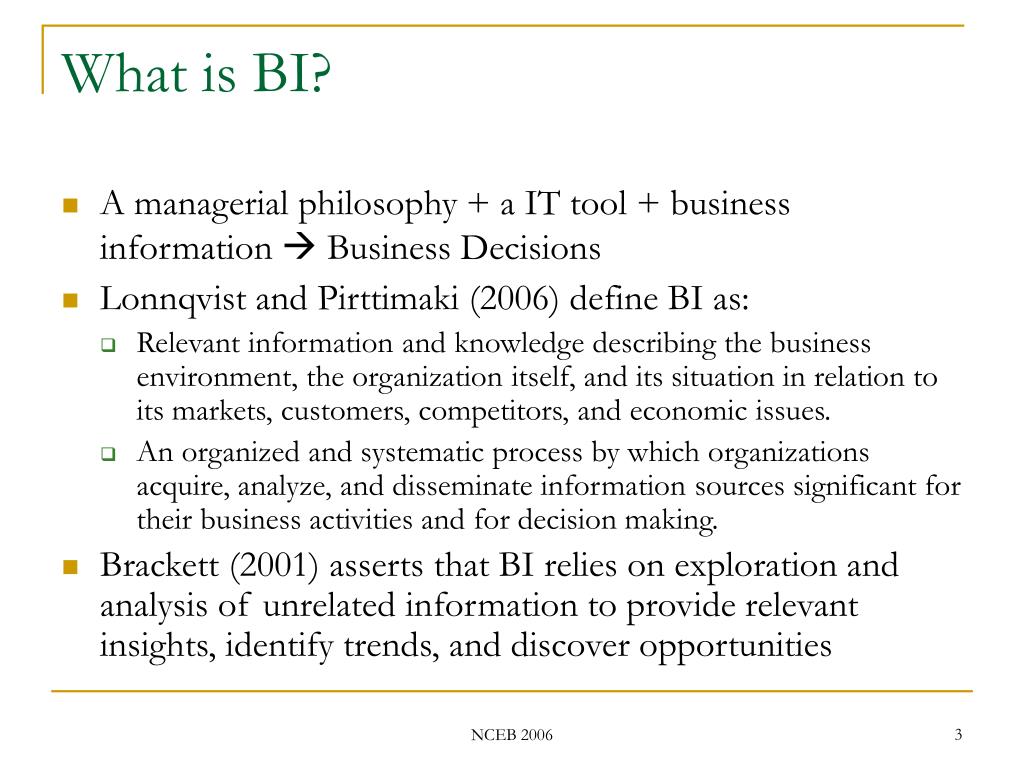 What is BI?

- A managerial philosophy + a IT tool + business information → Business Decisions
- Lonnqvist and Pirttimaki (2006) define BI as:
  - Relevant information and knowledge describing the business environment, the organization itself, and its situation in relation to its markets, customers, competitors, and economic issues.
  - An organized and systematic process by which organizations acquire, analyze, and disseminate information sources significant for their business activities and for decision making.
- Brackett (2001) asserts that BI relies on exploration and analysis of unrelated information to provide relevant insights, identify trends, and discover opportunities

NCEB 2006

3